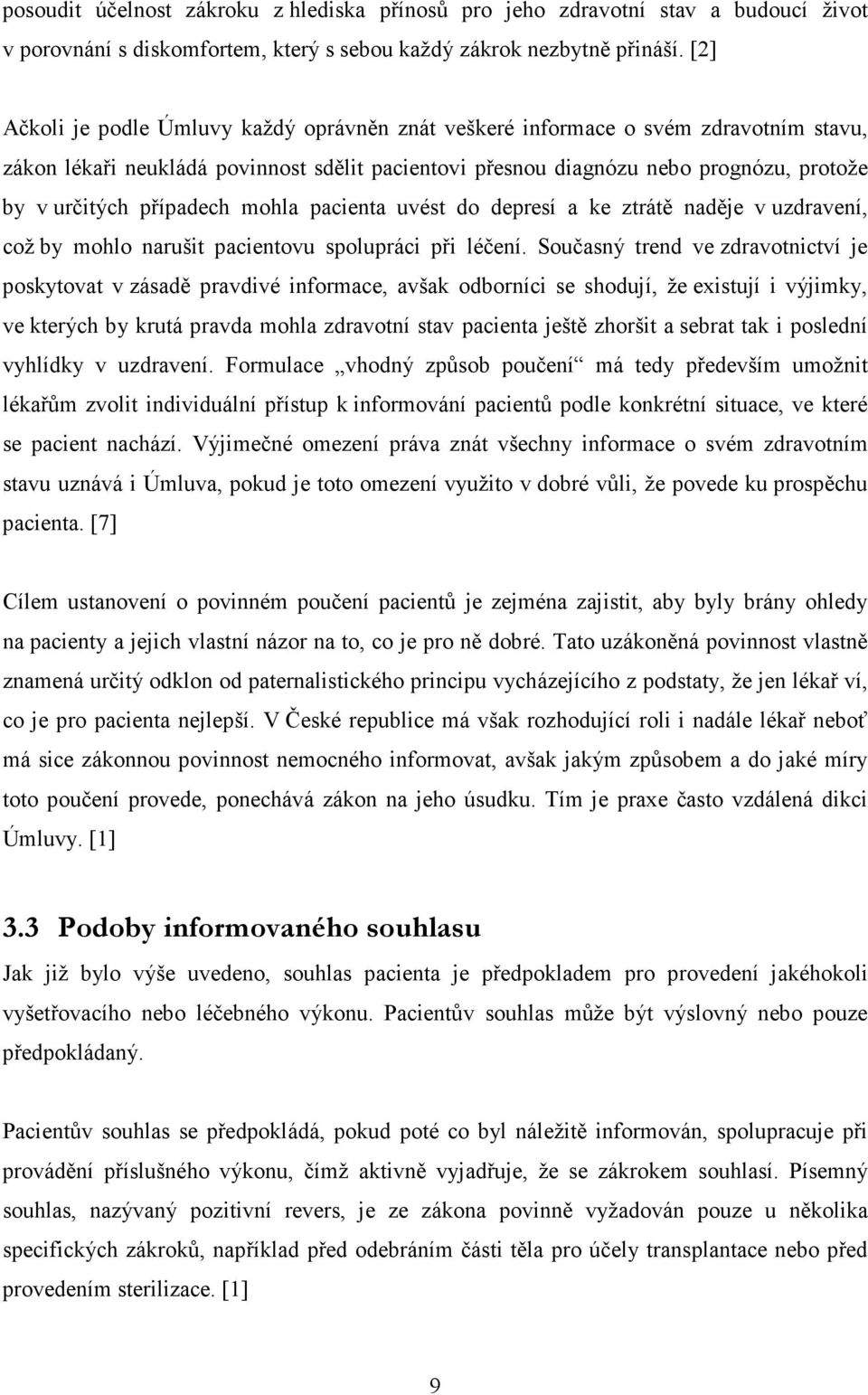 posoudit účelnost zákroku z hlediska přínosů pro jeho zdravotní stav a budoucí život v porovnání s diskomfortem, který s sebou každý zákrok nezbytně přináší. [2]

Ačkoli je podle Úmluvy každý oprávněn znát veškeré informace o svém zdravotním stavu, zákon lékaři neukládá povinnost sdělit pacientovi přesnou diagnózu nebo prognózu, protože by v určitých případech mohla pacienta uvést do depresí a ke ztrátě naděje v uzdravení, což by mohlo narušit pacientovu spolupráci při léčení. Současný trend ve zdravotnictví je poskytovat v zásadě pravdivé informace, avšak odborníci se shodují, že existují i výjimky, ve kterých by krutá pravda mohla zdravotní stav pacienta ještě zhoršit a sebrat tak i poslední vyhlídky v uzdravení. Formulace „vhodný způsob poučení“ má tedy především umožnit lékařům zvolit individuální přístup k informování pacientů podle konkrétní situace, ve které se pacient nachází. Výjimečné omezení práva znát všechny informace o svém zdravotním stavu uznává i Úmluva, pokud je toto omezení využito v dobré vůli, že povede ku prospěchu pacienta. [7]

Cílem ustanovení o povinném poučení pacientů je zejména zajistit, aby byly brány ohledy na pacienty a jejich vlastní názor na to, co je pro ně dobré. Tato uzákoněná povinnost vlastně znamená určitý odklon od paternalistického principu vycházejícího z podstaty, že jen lékař ví, co je pro pacienta nejlepší. V České republice má však rozhodující roli i nadále lékař neboť má sice zákonnou povinnost nemocného informovat, avšak jakým způsobem a do jaké míry toto poučení provede, ponechává zákon na jeho úsudku. Tím je praxe často vzdálená dikci Úmluvy. [1]

3.3 Podoby informovaného souhlasu

Jak již bylo výše uvedeno, souhlas pacienta je předpokladem pro provedení jakéhokoli vyšetřovacího nebo léčebného výkonu. Pacientův souhlas může být výslovný nebo pouze předpokládaný.

Pacientův souhlas se předpokládá, pokud poté co byl náležitě informován, spolupracuje při provádění příslušného výkonu, čímž aktivně vyjadřuje, že se zákrokem souhlasí. Písemný souhlas, nazývaný pozitivní revers, je ze zákona povinně vyžadován pouze u několika specifických zákroků, například před odebráním části těla pro účely transplantace nebo před provedením sterilizace. [1]

9